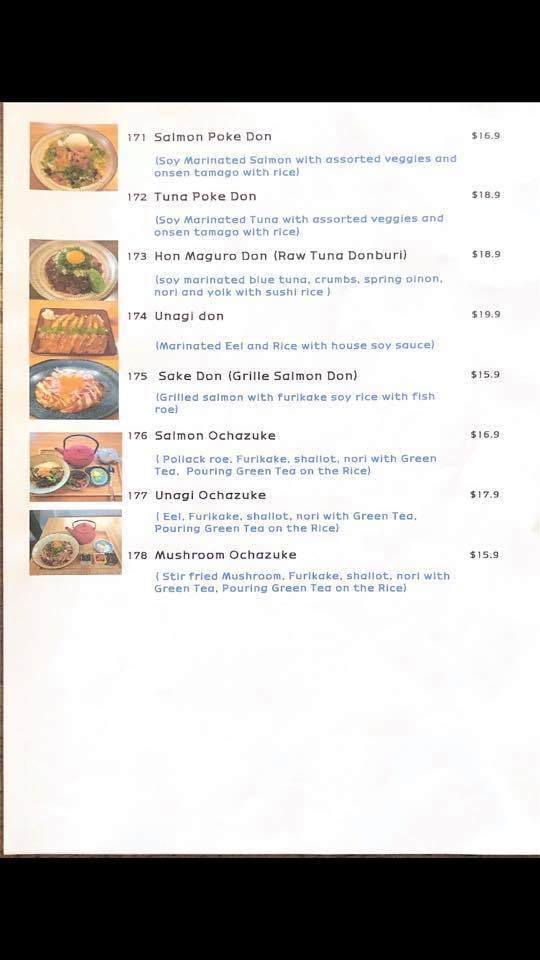 171 Salmon Poke Don $16.9

(Soy Marinated Salmon with assorted veggies and onsen tamago with rice)

172 Tuna Poke Don $18.9

(Soy Marinated Tuna with assorted veggies and onsen tamago with rice)

173 Hon Maguro Don (Raw Tuna Donburi) $18.9

(soy marinated blue tuna, crumbs, spring oinon, nori and yolk with sushi rice )

174 Unagi don $19.9

(Marinated Eel and Rice with house soy sauce)

175 Sake Don (Grille Salmon Don) $15.9

(Grilled salmon with furikake soy rice with fish roe)

176 Salmon Ochazuke $16.9

( Pollack roe, Furikake, shallot, nori with Green Tea, Pouring Green Tea on the Rice)

177 Unagi Ochazuke $17.9

( Eel, Furikake, shallot, nori with Green Tea, Pouring Green Tea on the Rice)

178 Mushroom Ochazuke $15.9

( Stir fried Mushroom, Furikake, shallot, nori with Green Tea, Pouring Green Tea on the Rice)